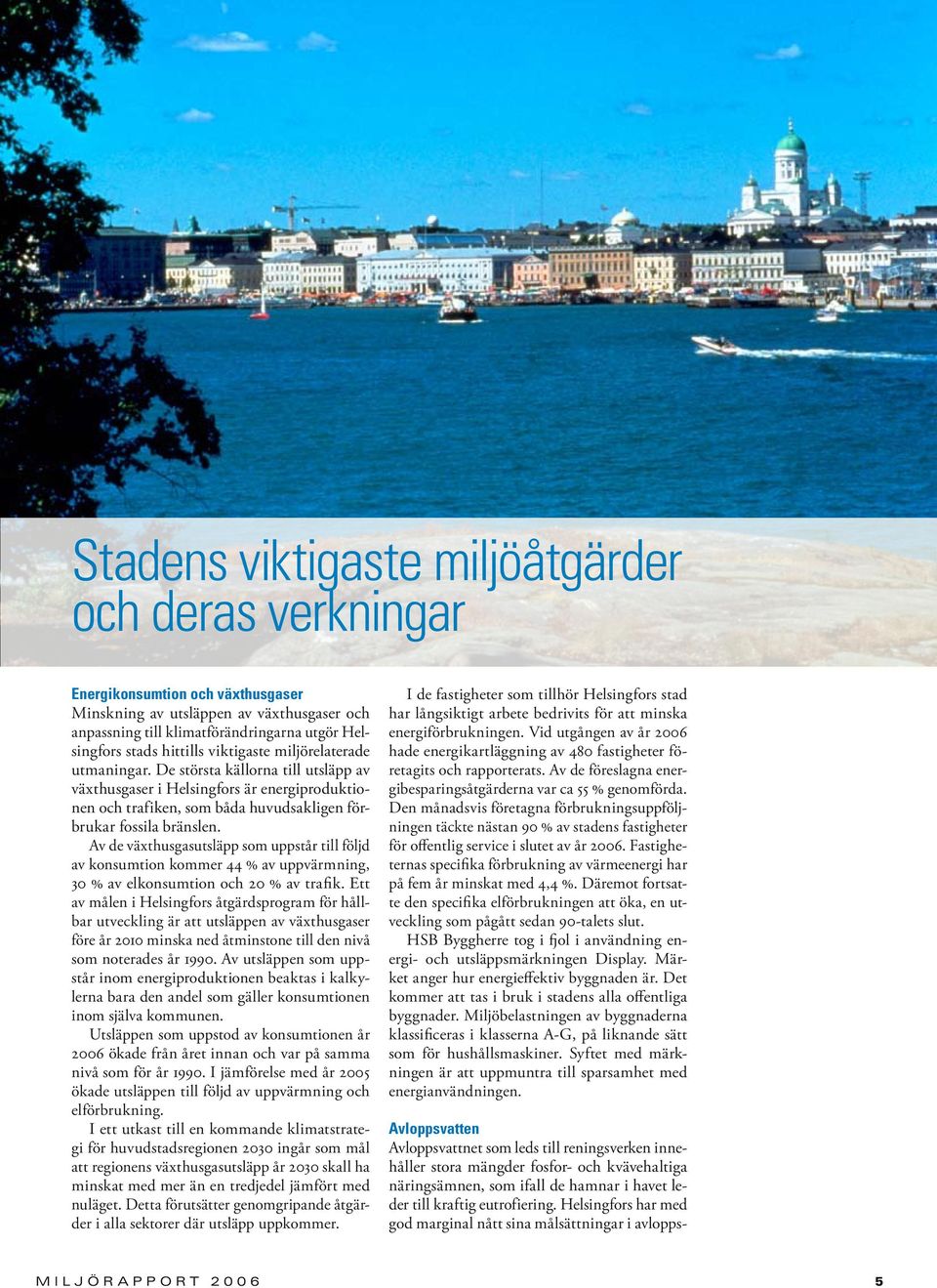 Stadens viktigaste miljöåtgärder och deras verkningar

Energikonsumtion och växthusgaser
Minskning av utsläppen av växthusgaser och anpassning till klimatförändringarna utgör Helsingfors stads hittills viktigaste miljörelaterade utmaningar. De största källorna till utsläpp av växthusgaser i Helsingfors är energiproduktionen och trafiken, som båda huvudsakligen förbrukar fossila bränslen.

Av de växthusgasutsläpp som uppstår till följd av konsumtion kommer 44 % av uppvärmning, 30 % av elkonsumtion och 20 % av trafik. Ett av målen i Helsingfors åtgärdsprogram för hållbar utveckling är att utsläppen av växthusgaser före år 2010 minska ned åtminstone till den nivå som noterades år 1990. Av utsläppen som uppstår inom energiproduktionen beaktas i kalkylerna bara den andel som gäller konsumtionen inom själva kommunen.

Utsläppen som uppstod av konsumtionen år 2006 ökade från året innan och var på samma nivå som för år 1990. I jämförelse med år 2005 ökade utsläppen till följd av uppvärmning och elförbrukning.

I ett utkast till en kommande klimatstrategi för huvudstadsregionen 2030 ingår som mål att regionens växthusgasutsläpp år 2030 skall ha minskat med mer än en tredjedel jämfört med nuläget. Detta förutsätter genomgripande åtgärder i alla sektorer där utsläpp uppkommer.

I de fastigheter som tillhör Helsingfors stad har långsiktigt arbete bedrivits för att minska energiförbrukningen. Vid utgången av år 2006 hade energikartläggning av 480 fastigheter företagits och rapporterats. Av de föreslagna energibesparingsåtgärderna var ca 55 % genomförda. Den månadsvis företagna förbrukningsuppföljningen täckte nästan 90 % av stadens fastigheter för offentlig service i slutet av år 2006. Fastigheternas specifika förbrukning av värmeenergi har på fem år minskat med 4,4 %. Däremot fortsatte den specifika elförbrukningen att öka, en utveckling som pågått sedan 90-talets slut.

HSB Byggherre tog i fjol i användning energi- och utsläppsmärkningen Display. Märket anger hur energieffektiv byggnaden är. Det kommer att tas i bruk i stadens alla offentliga byggnader. Miljöbelastningen av byggnaderna klassificeras i klasserna A-G, på liknande sätt som för hushållsmaskiner. Syftet med märkningen är att uppmuntra till sparsamhet med energianvändningen.

Avloppsvatten
Avloppsvattnet som leds till reningsverken innehåller stora mängder fosfor- och kvävehaltiga näringsämnen, som ifall de hamnar i havet leder till kraftig eutrofiering. Helsingfors har med god marginal nått sina målsättningar i avlopps-

MILJÖRAPPORT 2006

5